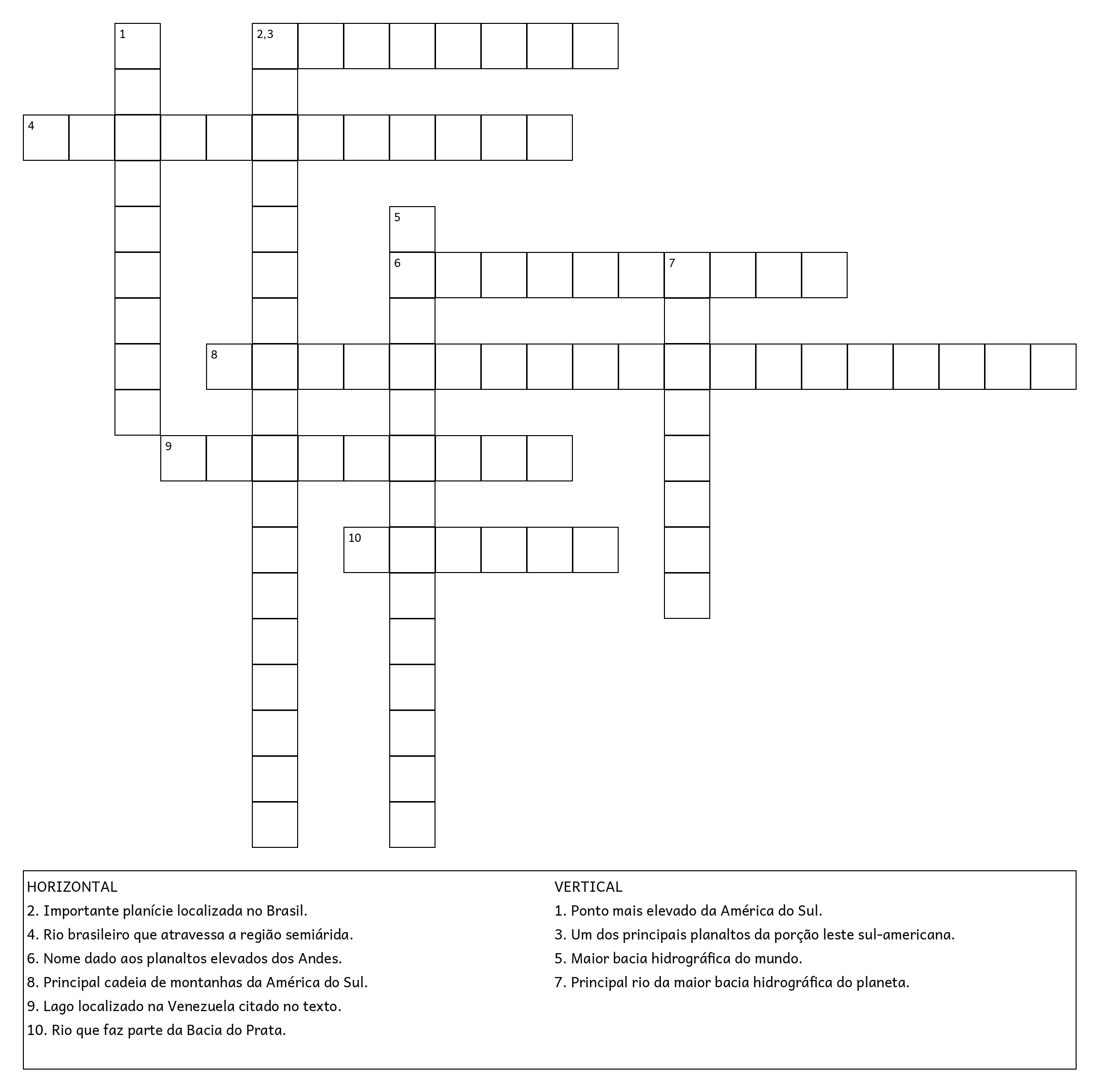 1
2,3
4
5
6
7
8
9
10

HORIZONTAL
2. Importante planície localizada no Brasil.
4. Rio brasileiro que atravessa a região semiárida.
6. Nome dado aos planaltos elevados dos Andes.
8. Principal cadeia de montanhas da América do Sul.
9. Lago localizado na Venezuela citado no texto.
10. Rio que faz parte da Bacia do Prata.

VERTICAL
1. Ponto mais elevado da América do Sul.
3. Um dos principais planaltos da porção leste sul-americana.
5. Maior bacia hidrográfica do mundo.
7. Principal rio da maior bacia hidrográfica do planeta.